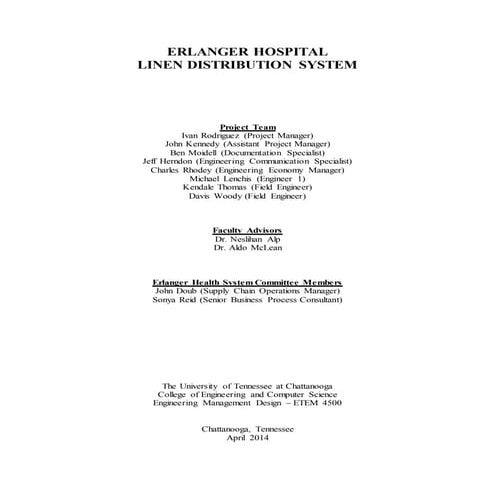 ERLANGER HOSPITAL
LINEN DISTRIBUTION SYSTEM

Project Team
Ivan Rodriguez (Project Manager)
John Kennedy (Assistant Project Manager)
Ben Moidell (Documentation Specialist)
Jeff Herndon (Engineering Communication Specialist)
Charles Rhodey (Engineering Economy Manager)
Michael Lenchis (Engineer 1)
Kendale Thomas (Field Engineer)
Davis Woody (Field Engineer)

Faculty Advisors
Dr. Neslihan Alp
Dr. Aldo McLean

Erlanger Health System Committee Members
John Doub (Supply Chain Operations Manager)
Sonya Reid (Senior Business Process Consultant)

The University of Tennessee at Chattanooga
College of Engineering and Computer Science
Engineering Management Design – ETEM 4500

Chattanooga, Tennessee
April 2014